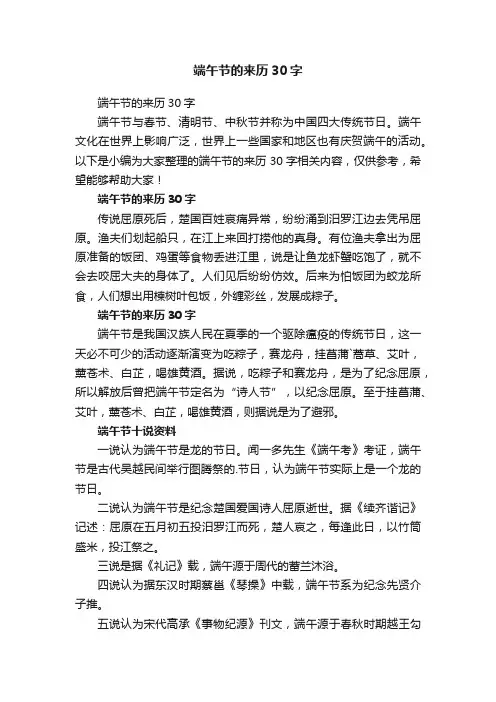 端午节的来历 30 字

端午节的来历 30 字

端午节与春节、清明节、中秋节并称为中国四大传统节日。端午文化在世界上影响广泛，世界上一些国家和地区也有庆贺端午的活动。以下是小编为大家整理的端午节的来历 30 字相关内容，仅供参考，希望能够帮助大家！

端午节的来历 30 字

传说屈原死后，楚国百姓哀痛异常，纷纷涌到汨罗江边去凭吊屈原。渔夫们划起船只，在江上来回打捞他的真身。有位渔夫拿出为屈原准备的饭团、鸡蛋等食物丢进江里，说是让鱼龙虾蟹吃饱了，就不会去咬屈大夫的身体了。人们见后纷纷仿效。后来为怕饭团为蛟龙所食，人们想出用楝树叶包饭，外缠彩丝，发展成粽子。

端午节的来历 30 字

端午节是我国汉族人民在夏季的一个驱除瘟疫的传统节日，这一天必不可少的活动逐渐演变为吃粽子，赛龙舟，挂菖蒲`蒿草、艾叶，薰苍术、白芷，喝雄黄酒。据说，吃粽子和赛龙舟，是为了纪念屈原，所以解放后曾把端午节定名为“诗人节”，以纪念屈原。至于挂菖蒲、艾叶，薰苍术、白芷，喝雄黄酒，则据说是为了避邪。

端午节十说资料

一说认为端午节是龙的节日。闻一多先生《端午考》考证，端午节是古代吴越民间举行图腾祭的.节日，认为端午节实际上是一个龙的节日。

二说认为端午节是纪念楚国爱国诗人屈原逝世。据《续齐谐记》记述：屈原在五月初五投汨罗江而死，楚人哀之，每逢此日，以竹筒盛米，投江祭之。

三说是据《礼记》载，端午源于周代的蓄兰沐浴。

四说认为据东汉时期蔡邕《琴操》中载，端午节系为纪念先贤介子推。

五说认为宋代高承《事物纪源》刊文，端午源于春秋时期越王勾